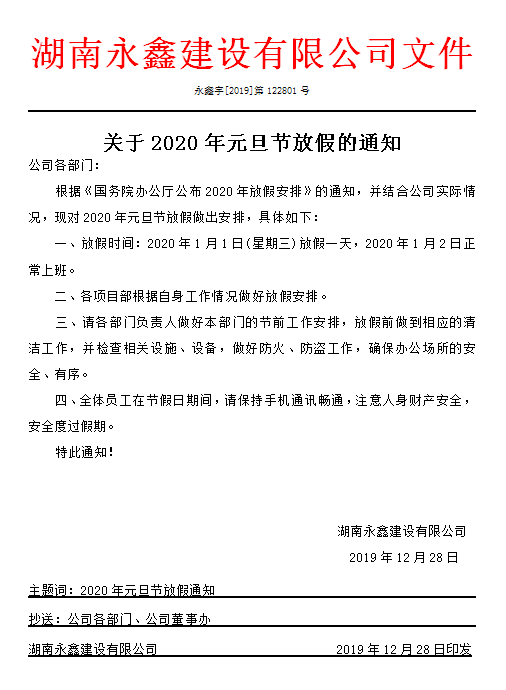 湖南永鑫建设有限公司文件

永鑫字[2019]第 122801 号

关于 2020 年元旦节放假的通知

公司各部门：

根据《国务院办公厅公布 2020 年放假安排》的通知，并结合公司实际情况，现对 2020 年元旦节放假做出安排，具体如下：

一、放假时间：2020 年 1 月 1 日(星期三)放假一天，2020 年 1 月 2 日正常上班。

二、各项目部根据自身工作情况做好放假安排。

三、请各部门负责人做好本部门的节前工作安排，放假前做到相应的清洁工作，并检查相关设施、设备，做好防火、防盗工作，确保办公场所的安全、有序。

四、全体员工在节假日期间，请保持手机通讯畅通，注意人身财产安全，安全度过假期。

特此通知！

湖南永鑫建设有限公司

2019 年 12 月 28 日

主题词：2020 年元旦节放假通知

抄送：公司各部门、公司董事办

湖南永鑫建设有限公司 2019 年 12 月 28 日印发